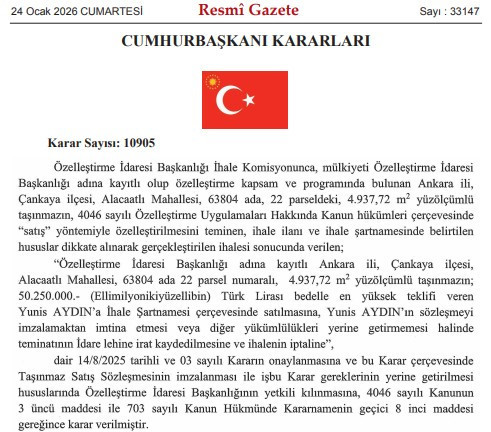 24 Ocak 2026 CUMARTESİ

Resmî Gazete

Sayı : 33147

CUMHURBAŞKANI KARARLARI

Karar Sayısı: 10905

Özelleştirme İdaresi Başkanlığı İhale Komisyonunca, mülkiyeti Özelleştirme İdaresi Başkanlığı adına kayıtlı olup özelleştirme kapsam ve programında bulunan Ankara ili, Çankaya ilçesi, Alacaatlı Mahallesi, 63804 ada, 22 parseldeki, 4.937,72 $m^2$ yüzölçümlü taşınmazın, 4046 sayılı Özelleştirme Uygulamaları Hakkında Kanun hükümleri çerçevesinde “satış” yöntemiyle özelleştirilmesini teminen, ihale ilanı ve ihale şartnamesinde belirtilen hususlar dikkate alınarak gerçekleştirilen ihalesi sonucunda verilen;

“Özelleştirme İdaresi Başkanlığı adına kayıtlı Ankara ili, Çankaya ilçesi, Alacaatlı Mahallesi, 63804 ada 22 parsel numaralı, 4.937,72 $m^2$ yüzölçümlü taşınmazın; 50.250.000.- (Ellimilyonikiyüzellibin) Türk Lirası bedelle en yüksek teklifi veren Yunis AYDIN’a İhale Şartnamesi çerçevesinde satılmasına, Yunis AYDIN’ın sözleşmeyi imzalamaktan imtina etmesi veya diğer yükümlülükleri yerine getirmemesi halinde teminatının İdare lehine irat kaydedilmesine ve ihalenin iptaline”,

dair 14/8/2025 tarihli ve 03 sayılı Kararın onaylanmasına ve bu Karar çerçevesinde Taşınmaz Satış Sözleşmesinin imzalanması ile işbu Karar gereklerinin yerine getirilmesi hususlarında Özelleştirme İdaresi Başkanlığının yetkili kılınmasına, 4046 sayılı Kanunun 3 üncü maddesi ile 703 sayılı Kanun Hükmünde Kararnamenin geçici 8 inci maddesi gereğince karar verilmiştir.